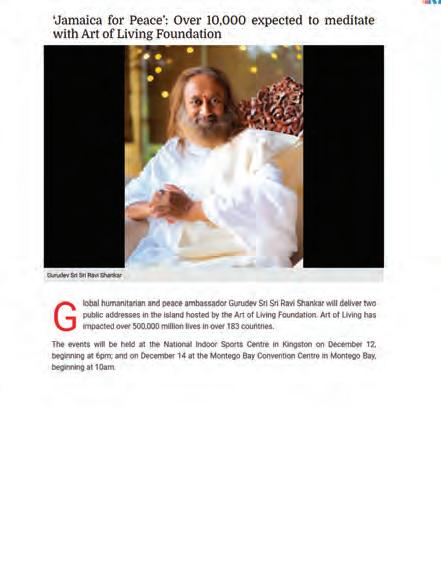 'Jamaica for Peace': Over 10,000 expected to meditate with Art of Living Foundation

Gurudev Sri Sri Ravi Shankar

Global humanitarian and peace ambassador Gurudev Sri Sri Ravi Shankar will deliver two public addresses in the island hosted by the Art of Living Foundation. Art of Living has impacted over 500,000 million lives in over 183 countries.

The events will be held at the National Indoor Sports Centre in Kingston on December 12, beginning at 6pm; and on December 14 at the Montego Bay Convention Centre in Montego Bay, beginning at 10am.